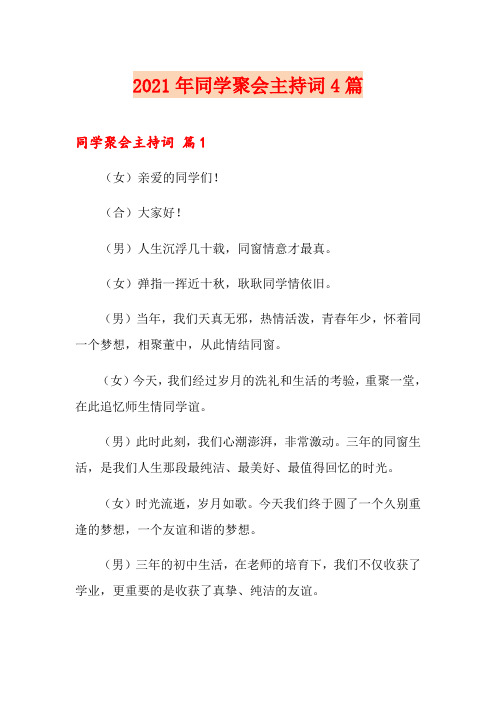 2021年同学聚会主持词4篇

同学聚会主持词 篇1

（女）亲爱的同学们！

（合）大家好！

（男）人生沉浮几十载，同窗情意才最真。

（女）弹指一挥近十秋，耿耿同学情依旧。

（男）当年，我们天真无邪，热情活泼，青春年少，怀着同一个梦想，相聚董中，从此情结同窗。

（女）今天，我们经过岁月的洗礼和生活的考验，重聚一堂，在此追忆师生情同学谊。

（男）此时此刻，我们心潮澎湃，非常激动。三年的同窗生活，是我们人生那段最纯洁、最美好、最值得回忆的时光。

（女）时光流逝，岁月如歌。今天我们终于圆了一个久别重逢的梦想，一个友谊和谐的梦想。

（男）三年的初中生活，在老师的培育下，我们不仅收获了学业，更重要的是收获了真挚、纯洁的友谊。